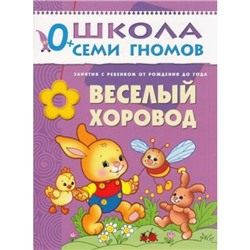 0+ ШКОЛА СЕМИ ГНОМОВ

ЗАНЯТИЯ С РЕБЕНКОМ ОТ РОЖДЕНИЯ ДО ГОДА

ВЕСЕЛЫЙ ХОРОВОД